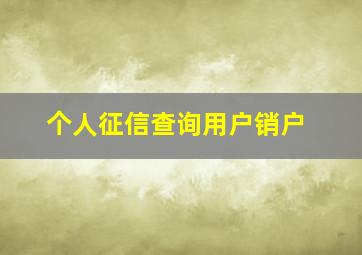 个人征信查询用户销户